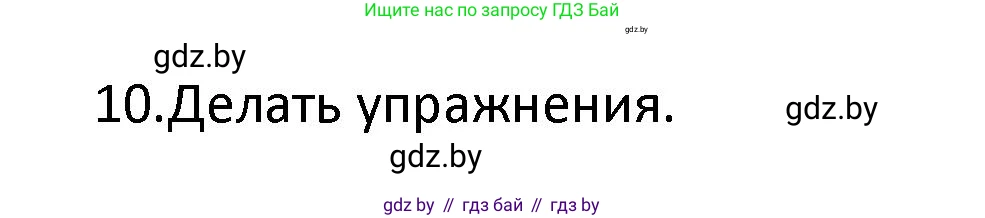 Ищите нас по запросу ГДЗ Бай

gdz.by

gdz.by

10.Делать упражнения.

gdz.by

gdz.by

gdz by // гдз бай // гдз by